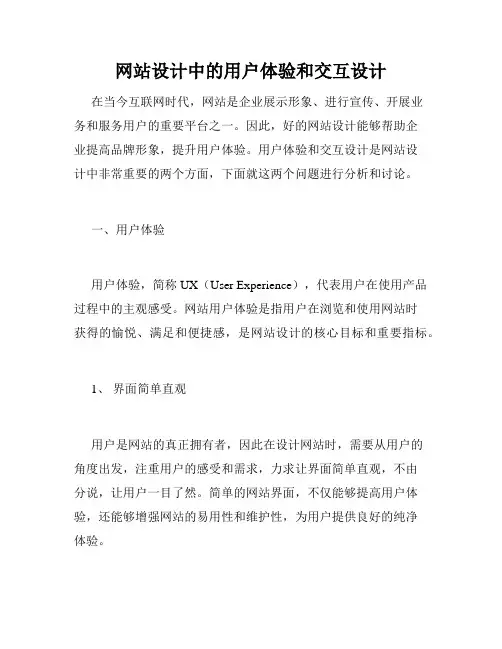 网站设计中的用户体验和交互设计

在当今互联网时代，网站是企业展示形象、进行宣传、开展业务和服务用户的重要平台之一。因此，好的网站设计能够帮助企业提高品牌形象，提升用户体验。用户体验和交互设计是网站设计中非常重要的两个方面，下面就这两个问题进行分析和讨论。

一、用户体验

用户体验，简称 UX（User Experience），代表用户在使用产品过程中的主观感受。网站用户体验是指用户在浏览和使用网站时获得的愉悦、满足和便捷感，是网站设计的核心目标和重要指标。

1、 界面简单直观

用户是网站的真正拥有者，因此在设计网站时，需要从用户的角度出发，注重用户的感受和需求，力求让界面简单直观，不由分说，让用户一目了然。简单的网站界面，不仅能够提高用户体验，还能够增强网站的易用性和维护性，为用户提供良好的纯净体验。